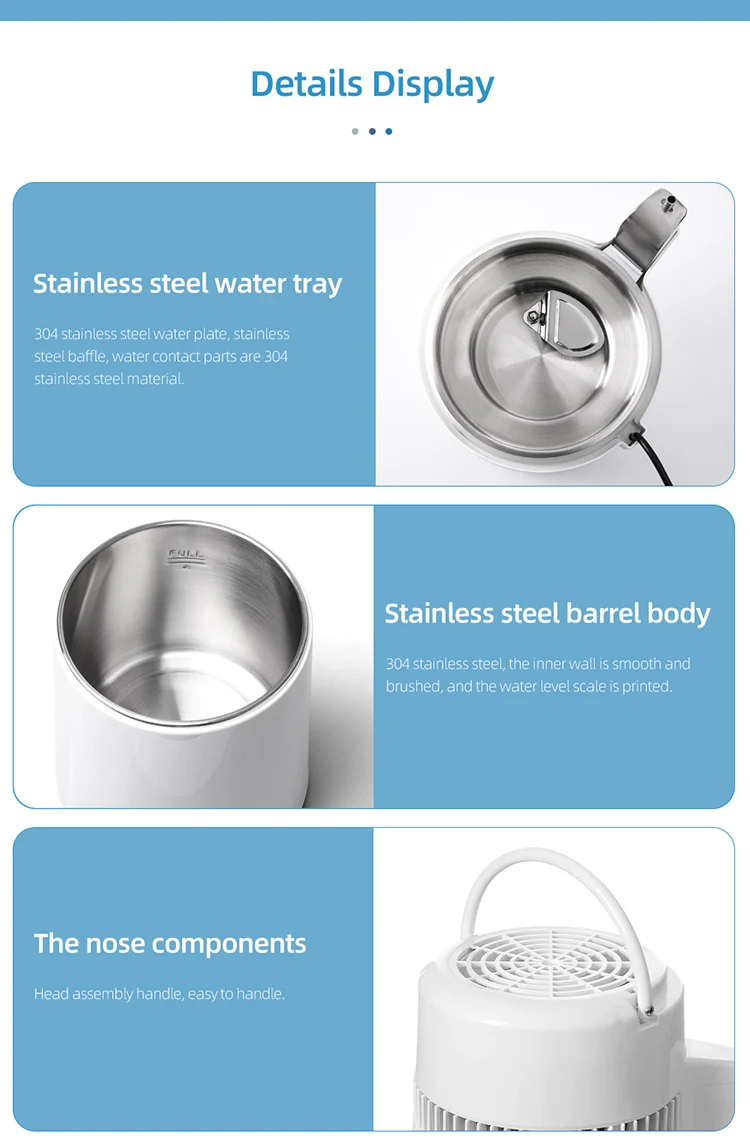 Details Display

Stainless steel water tray

304 stainless steel water plate, stainless steel baffle, water contact parts are 304 stainless steel material.

FULL

Stainless steel barrel body

304 stainless steel, the inner wall is smooth and brushed, and the water level scale is printed.

The nose components

Head assembly handle, easy to handle.